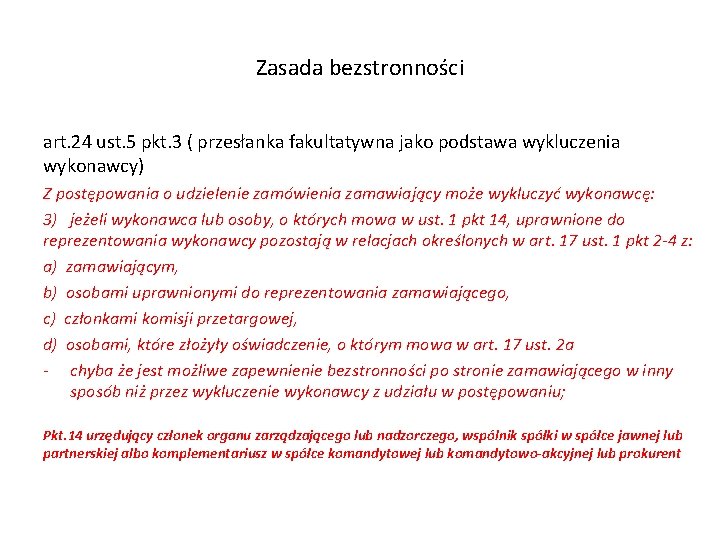 Zasada bezstronności

art.24 ust.5 pkt.3 ( przesłanka fakultatywna jako podstawa wykluczenia wykonawcy)

Z postępowania o udzielenie zamówienia zamawiający może wykluczyć wykonawcę:

3) jeżeli wykonawca lub osoby, o których mowa w ust. 1 pkt 14, uprawnione do reprezentowania wykonawcy pozostają w relacjach określonych w art. 17 ust. 1 pkt 2-4 z:

a) zamawiającym,

b) osobami uprawnionymi do reprezentowania zamawiającego,

c) członkami komisji przetargowej,

d) osobami, które złożyły oświadczenie, o którym mowa w art. 17 ust. 2a

- chyba że jest możliwe zapewnienie bezstronności po stronie zamawiającego w inny sposób niż przez wykluczenie wykonawcy z udziału w postępowaniu;

Pkt.14 urzędujący członek organu zarządzającego lub nadzorczego, wspólnik spółki w spółce jawnej lub partnerskiej albo komplementariusz w spółce komandytowej lub komandytowo-akcyjnej lub prokurent